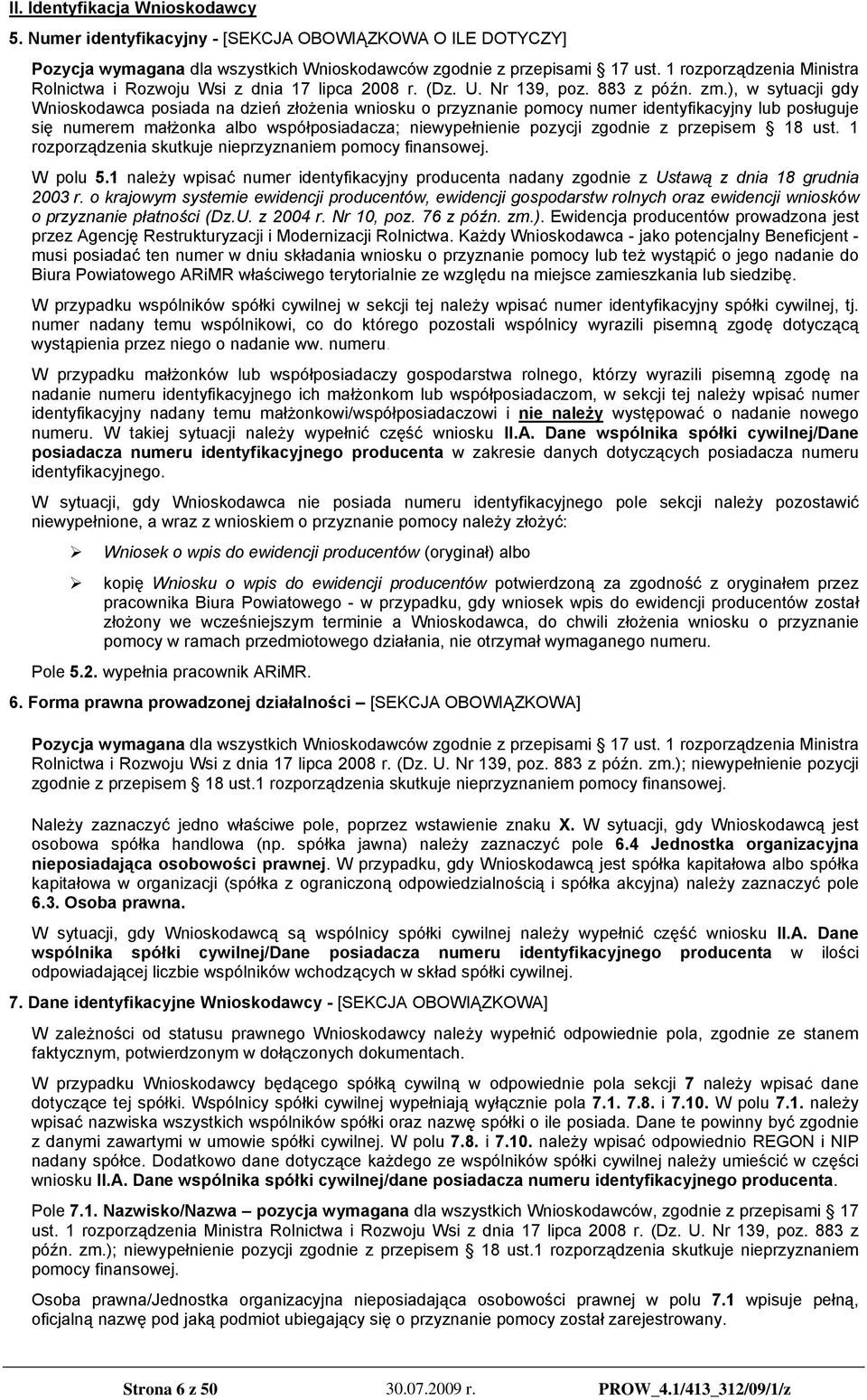 II. Identyfikacja Wnioskodawcy

5. Numer identyfikacyjny - [SEKCJA OBOWIĄZKOWA O ILE DOTYCZY]

Pozycja wymagana dla wszystkich Wnioskodawców zgodnie z przepisami § 17 ust. 1 rozporządzenia Ministra Rolnictwa i Rozwoju Wsi z dnia 17 lipca 2008 r. (Dz. U. Nr 139, poz. 883 z późn. zm.), w sytuacji gdy Wnioskodawca posiada na dzień złożenia wniosku o przyznanie pomocy numer identyfikacyjny lub posługuje się numerem małżonka albo współposiadacza; niewypełnienie pozycji zgodnie z przepisem § 18 ust. 1 rozporządzenia skutkuje nieprzyznaniem pomocy finansowej.

W polu 5.1 należy wpisać numer identyfikacyjny producenta nadany zgodnie z Ustawą z dnia 18 grudnia 2003 r. o krajowym systemie ewidencji producentów, ewidencji gospodarstw rolnych oraz ewidencji wniosków o przyznanie płatności (Dz.U. z 2004 r. Nr 10, poz. 76 z późn. zm.). Ewidencja producentów prowadzona jest przez Agencję Restrukturyzacji i Modernizacji Rolnictwa. Każdy Wnioskodawca - jako potencjalny Beneficjent - musi posiadać ten numer w dniu składania wniosku o przyznanie pomocy lub też wystąpić o jego nadanie do Biura Powiatowego ARiMR właściwego terytorialnie ze względu na miejsce zamieszkania lub siedzibę.

W przypadku wspólników spółki cywilnej w sekcji tej należy wpisać numer identyfikacyjny spółki cywilnej, tj. numer nadany temu wspólnikowi, co do którego pozostali wspólnicy wyrazili pisemną zgodę dotyczącą wystąpienia przez niego o nadanie ww. numeru.

W przypadku małżonków lub współposiadaczy gospodarstwa rolnego, którzy wyrazili pisemną zgodę na nadanie numeru identyfikacyjnego ich małżonkom lub współposiadaczom, w sekcji tej należy wpisać numer identyfikacyjny nadany temu małżonkowi/współposiadaczowi i nie należy występować o nadanie nowego numeru. W takiej sytuacji należy wypełnić część wniosku II.A. Dane wspólnika spółki cywilnej/Dane posiadacza numeru identyfikacyjnego producenta w zakresie danych dotyczących posiadacza numeru identyfikacyjnego.

W sytuacji, gdy Wnioskodawca nie posiada numeru identyfikacyjnego pole sekcji należy pozostawić niewypełnione, a wraz z wnioskiem o przyznanie pomocy należy złożyć:

➢ Wniosek o wpis do ewidencji producentów (oryginał) albo

➢ kopię Wniosku o wpis do ewidencji producentów potwierdzoną za zgodność z oryginałem przez pracownika Biura Powiatowego - w przypadku, gdy wniosek wpis do ewidencji producentów został złożony we wcześniejszym terminie a Wnioskodawca, do chwili złożenia wniosku o przyznanie pomocy w ramach przedmiotowego działania, nie otrzymał wymaganego numeru.

Pole 5.2. wypełnia pracownik ARiMR.

6. Forma prawna prowadzonej działalności – [SEKCJA OBOWIĄZKOWA]

Pozycja wymagana dla wszystkich Wnioskodawców zgodnie z przepisami § 17 ust. 1 rozporządzenia Ministra Rolnictwa i Rozwoju Wsi z dnia 17 lipca 2008 r. (Dz. U. Nr 139, poz. 883 z późn. zm.); niewypełnienie pozycji zgodnie z przepisem § 18 ust.1 rozporządzenia skutkuje nieprzyznaniem pomocy finansowej.

Należy zaznaczyć jedno właściwe pole, poprzez wstawienie znaku X. W sytuacji, gdy Wnioskodawcą jest osobowa spółka handlowa (np. spółka jawna) należy zaznaczyć pole 6.4 Jednostka organizacyjna nieposiadająca osobowości prawnej. W przypadku, gdy Wnioskodawcą jest spółka kapitałowa albo spółka kapitałowa w organizacji (spółka z ograniczoną odpowiedzialnością i spółka akcyjna) należy zaznaczyć pole 6.3. Osoba prawna.

W sytuacji, gdy Wnioskodawcą są wspólnicy spółki cywilnej należy wypełnić część wniosku II.A. Dane wspólnika spółki cywilnej/Dane posiadacza numeru identyfikacyjnego producenta w ilości odpowiadającej liczbie wspólników wchodzących w skład spółki cywilnej.

7. Dane identyfikacyjne Wnioskodawcy - [SEKCJA OBOWIĄZKOWA]

W zależności od statusu prawnego Wnioskodawcy należy wypełnić odpowiednie pola, zgodnie ze stanem faktycznym, potwierdzonym w dołączonych dokumentach.

W przypadku Wnioskodawcy będącego spółką cywilną w odpowiednie pola sekcji 7 należy wpisać dane dotyczące tej spółki. Wspólnicy spółki cywilnej wypełniają wyłącznie pola 7.1. 7.8. i 7.10. W polu 7.1. należy wpisać nazwiska wszystkich wspólników spółki oraz nazwę spółki o ile posiada. Dane te powinny być zgodne z danymi zawartymi w umowie spółki cywilnej. W polu 7.8. i 7.10. należy wpisać odpowiednio REGON i NIP nadany spółce. Dodatkowo dane dotyczące każdego ze wspólników spółki cywilnej należy umieścić w części wniosku II.A. Dane wspólnika spółki cywilnej/dane posiadacza numeru identyfikacyjnego producenta.

Pole 7.1. Nazwisko/Nazwa – pozycja wymagana dla wszystkich Wnioskodawców, zgodnie z przepisami § 17 ust. 1 rozporządzenia Ministra Rolnictwa i Rozwoju Wsi z dnia 17 lipca 2008 r. (Dz. U. Nr 139, poz. 883 z późn. zm.); niewypełnienie pozycji zgodnie z przepisem § 18 ust.1 rozporządzenia skutkuje nieprzyznaniem pomocy finansowej.

Osoba prawna/Jednostka organizacyjna nieposiadająca osobowości prawnej w polu 7.1 wpisuje pełną, oficjalną nazwę pod jaką podmiot ubiegający się o przyznanie pomocy został zarejestrowany.

Strona 6 z 50 30.07.2009 r. PROW_4.1/413_312/09/1/z